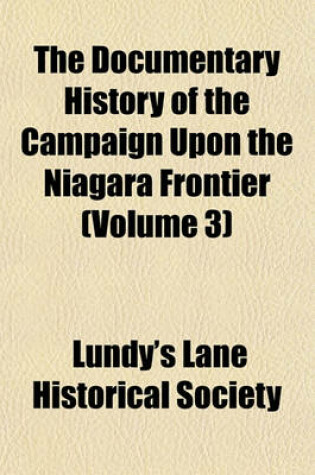 The Documentary History of the Campaign Upon the Niagara Frontier (Volume 3)

Lundy's Lane Historical Society